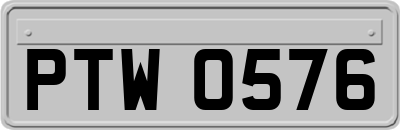 PTW 0576